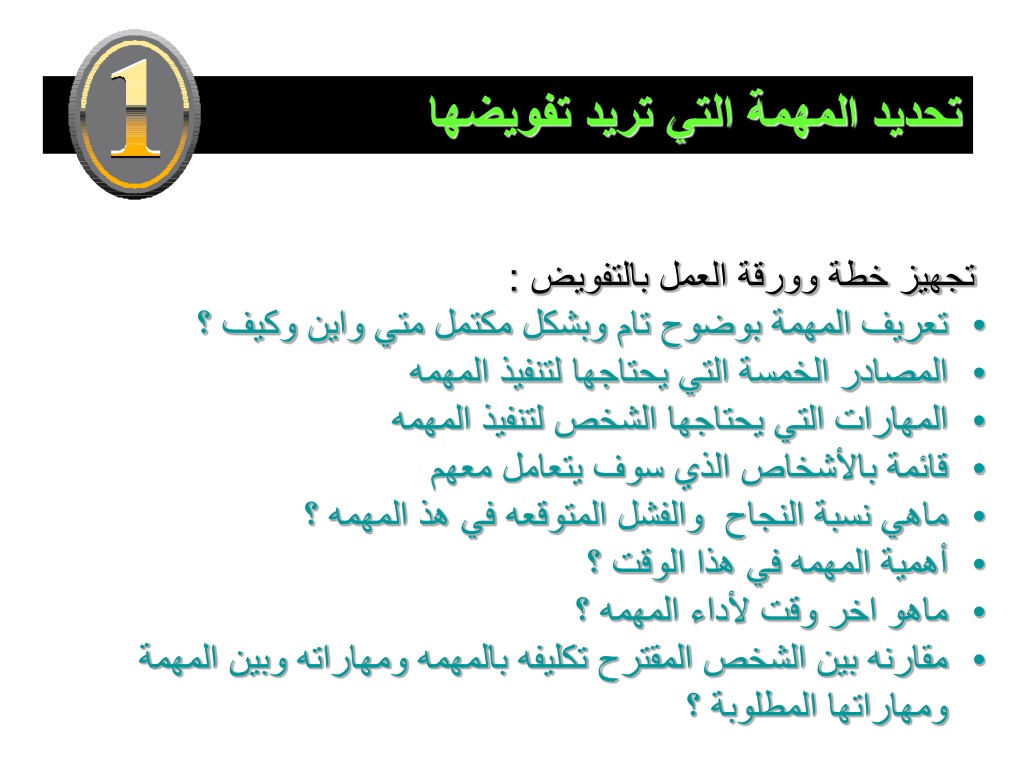 1

تحديد المهمة التي تريد تفويضها

تجهيز خطة وورقة العمل بالتفويض :

• تعريف المهمة بوضوح تام وبشكل مكتمل متي واين وكيف ؟
• المصادر الخمسة التي يحتاجها لتنفيذ المهمه
• المهارات التي يحتاجها الشخص لتنفيذ المهمه
• قائمة بالأشخاص الذي سوف يتعامل معهم
• ماهي نسبة النجاح والفشل المتوقعه في هذ المهمه ؟
• أهمية المهمه في هذا الوقت ؟
• ماهو اخر وقت لأداء المهمه ؟
• مقارنه بين الشخص المقترح تكليفه بالمهمه ومهاراته وبين المهمة ومهاراتها المطلوبة ؟